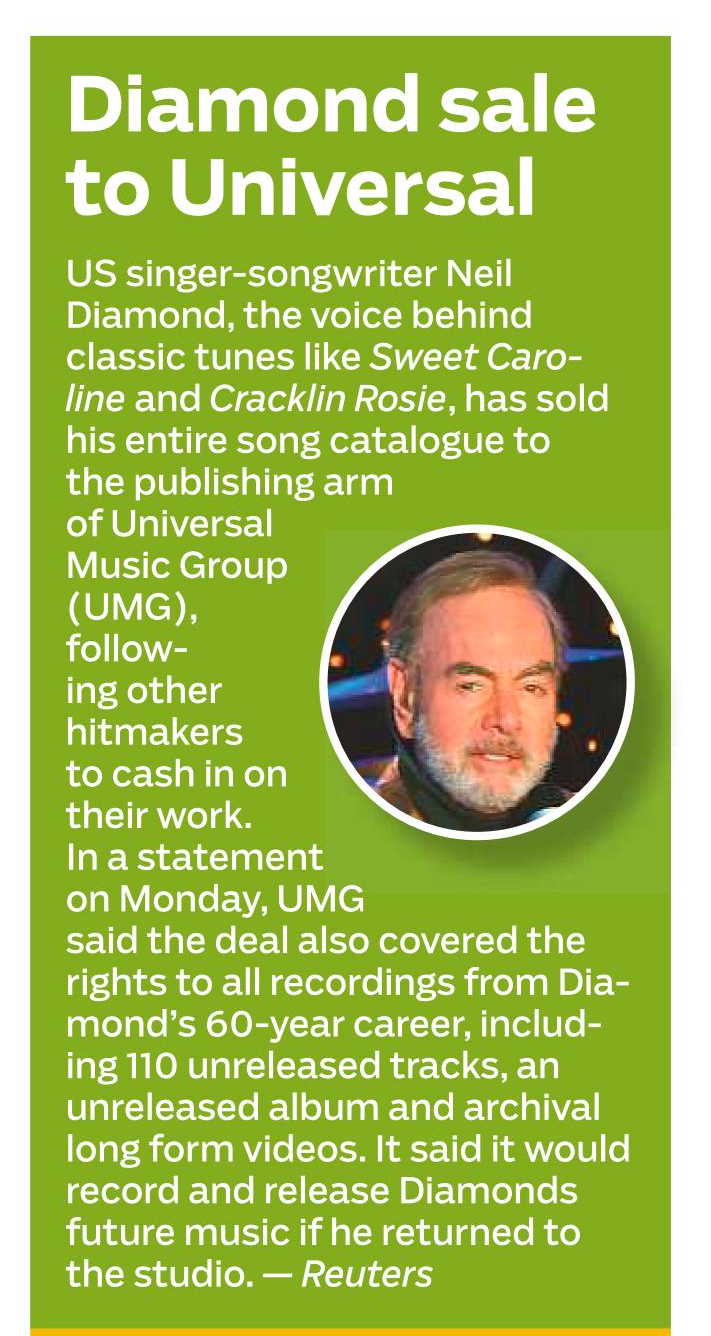 Diamond sale to Universal

US singer-songwriter Neil Diamond, the voice behind classic tunes like Sweet Caroline and Cracklin Rosie, has sold his entire song catalogue to the publishing arm of Universal Music Group (UMG), following other hitmakers to cash in on their work.

In a statement on Monday, UMG said the deal also covered the rights to all recordings from Diamond's 60-year career, including 110 unreleased tracks, an unreleased album and archival long form videos. It said it would record and release Diamonds future music if he returned to the studio. — Reuters